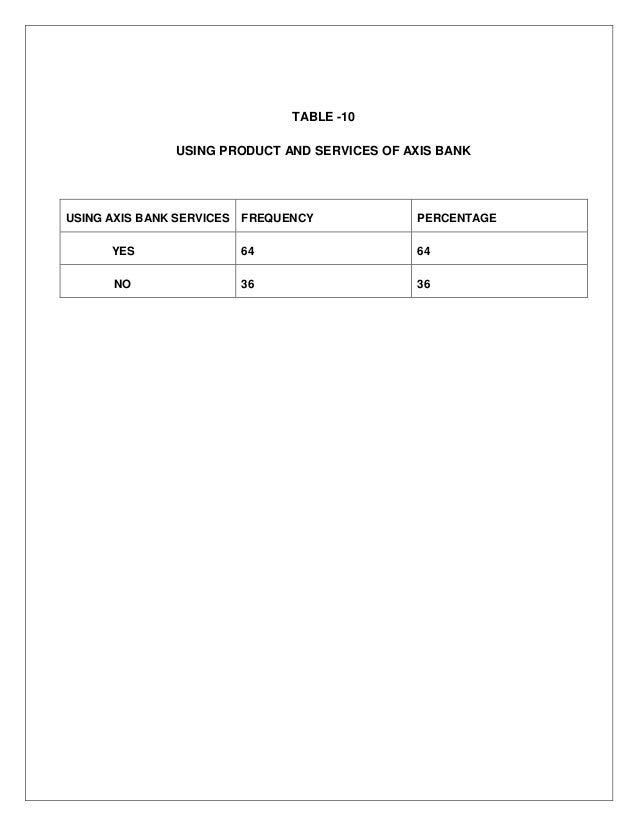 TABLE -10

USING PRODUCT AND SERVICES OF AXIS BANK

| USING AXIS BANK SERVICES | FREQUENCY | PERCENTAGE |
|---|---|---|
| YES | 64 | 64 |
| NO | 36 | 36 |